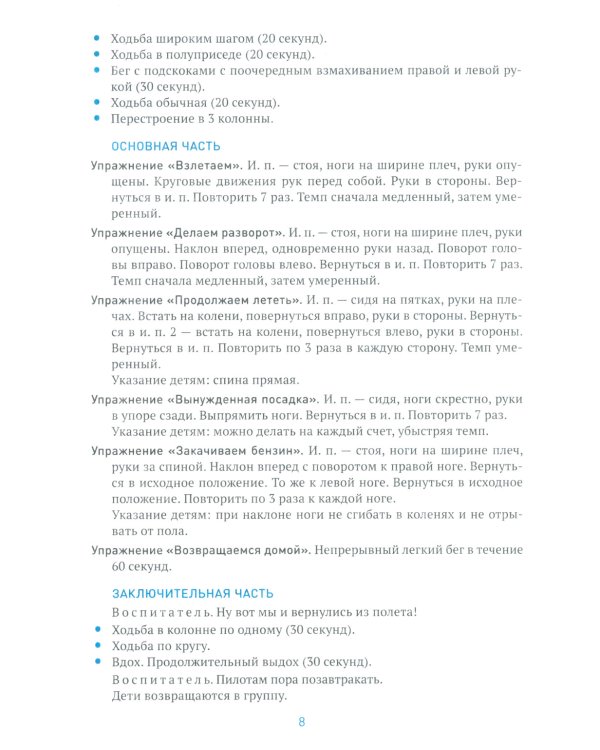 • Ходьба широким шагом (20 секунд).
• Ходьба в полуприседе (20 секунд).
• Бег с подскоками с поочередным взмахиванием правой и левой рукой (30 секунд).
• Ходьба обычная (20 секунд).
• Перестроение в 3 колонны.

ОСНОВНАЯ ЧАСТЬ

Упражнение «Взлетаем». И. п. — стоя, ноги на ширине плеч, руки опущены. Круговые движения рук перед собой. Руки в стороны. Вернуться в и. п. Повторить 7 раз. Темп сначала медленный, затем умеренный.

Упражнение «Делаем разворот». И. п. — стоя, ноги на ширине плеч, руки опущены. Наклон вперед, одновременно руки назад. Поворот головы вправо. Поворот головы влево. Вернуться в и. п. Повторить 7 раз. Темп сначала медленный, затем умеренный.

Упражнение «Продолжаем лететь». И. п. — сидя на пятках, руки на плечах. Встать на колени, повернуться вправо, руки в стороны. Вернуться в и. п. 2 — встать на колени, повернуться влево, руки в стороны. Вернуться в и. п. Повторить по 3 раза в каждую сторону. Темп умеренный.
Указание детям: спина прямая.

Упражнение «Вынужденная посадка». И. п. — сидя, ноги скрестно, руки в упоре сзади. Выпрямить ноги. Вернуться в и. п. Повторить 7 раз.
Указание детям: можно делать на каждый счет, убыстряя темп.

Упражнение «Закачиваем бензин». И. п. — стоя, ноги на ширине плеч, руки за спиной. Наклон вперед с поворотом к правой ноге. Вернуться в исходное положение. То же к левой ноге. Вернуться в исходное положение. Повторить по 3 раза к каждой ноге.
Указание детям: при наклоне ноги не сгибать в коленях и не отрывать от пола.

Упражнение «Возвращаемся домой». Непрерывный легкий бег в течение 60 секунд.

ЗАКЛЮЧИТЕЛЬНАЯ ЧАСТЬ

Воспитатель. Ну вот мы и вернулись из полета!
• Ходьба в колонне по одному (30 секунд).
• Ходьба по кругу.
• Вдох. Продолжительный выдох (30 секунд).
Воспитатель. Пилотам пора позавтракать.
Дети возвращаются в группу.

8